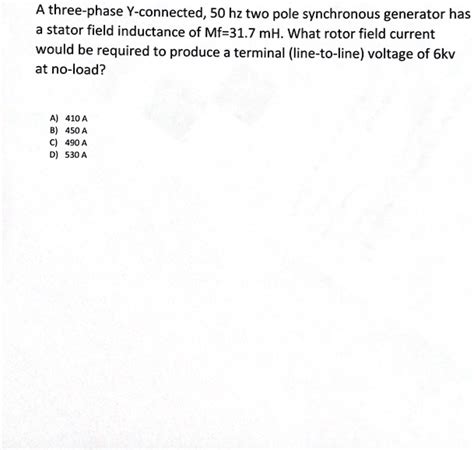 A three-phase Y-connected, 50 hz two pole synchronous generator has a stator field inductance of Mf=31.7 mH. What rotor field current would be required to produce a terminal (line-to-line) voltage of 6kv at no-load?

A) 410 A
B) 450 A
C) 490 A
D) 530 A